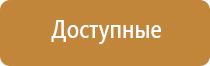 Доступные